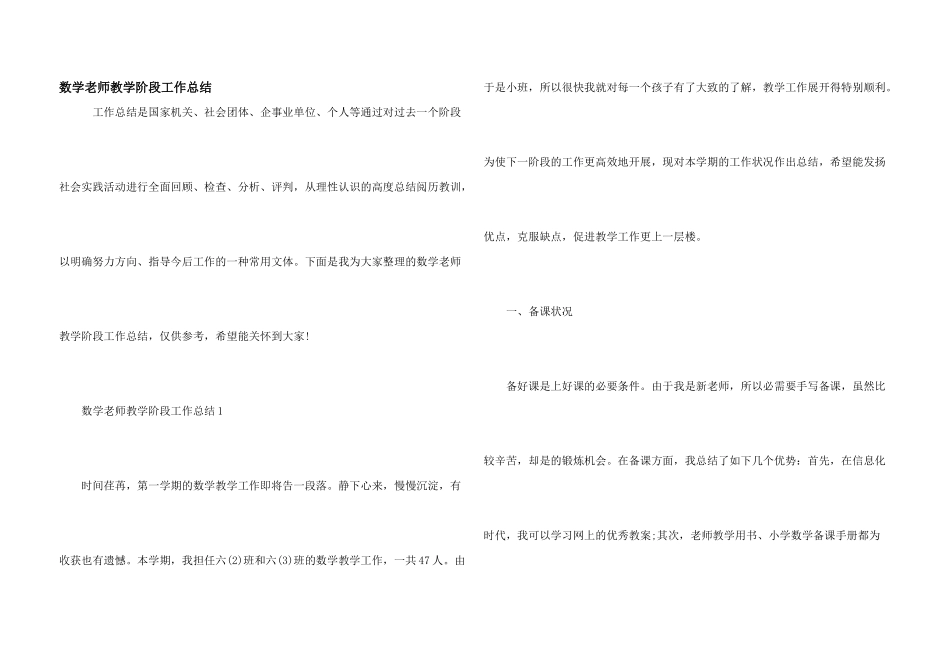 数学老师教学阶段工作总结

工作总结是国家机关、社会团体、企事业单位、个人等通过对过去一个阶段社会实践活动进行全面回顾、检查、分析、评判，从理性认识的高度总结阅历教训，以明确努力方向、指导今后工作的一种常用文体。下面是我为大家整理的数学老师教学阶段工作总结，仅供参考，希望能关怀到大家!

数学老师教学阶段工作总结1

时间荏苒，第一学期的数学教学工作即将告一段落。静下心来，慢慢沉淀，有收获也有遗憾。本学期，我担任六(2)班和六(3)班的数学教学工作，一共47人。由于是小班，所以很快我就对每一个孩子有了大致的了解，教学工作展开得特别顺利。为使下一阶段的工作更高效地开展，现对本学期的工作状况作出总结，希望能发扬优点，克服缺点，促进教学工作更上一层楼。

一、备课状况

备好课是上好课的必要条件。由于我是新老师，所以必需要手写备课，虽然比较辛苦，却是的锻炼机会。在备课方面，我总结了如下几个优势：首先，在信息化时代，我可以学习网上的优秀教案;其次，老师教学用书、小学数学备课手册都为